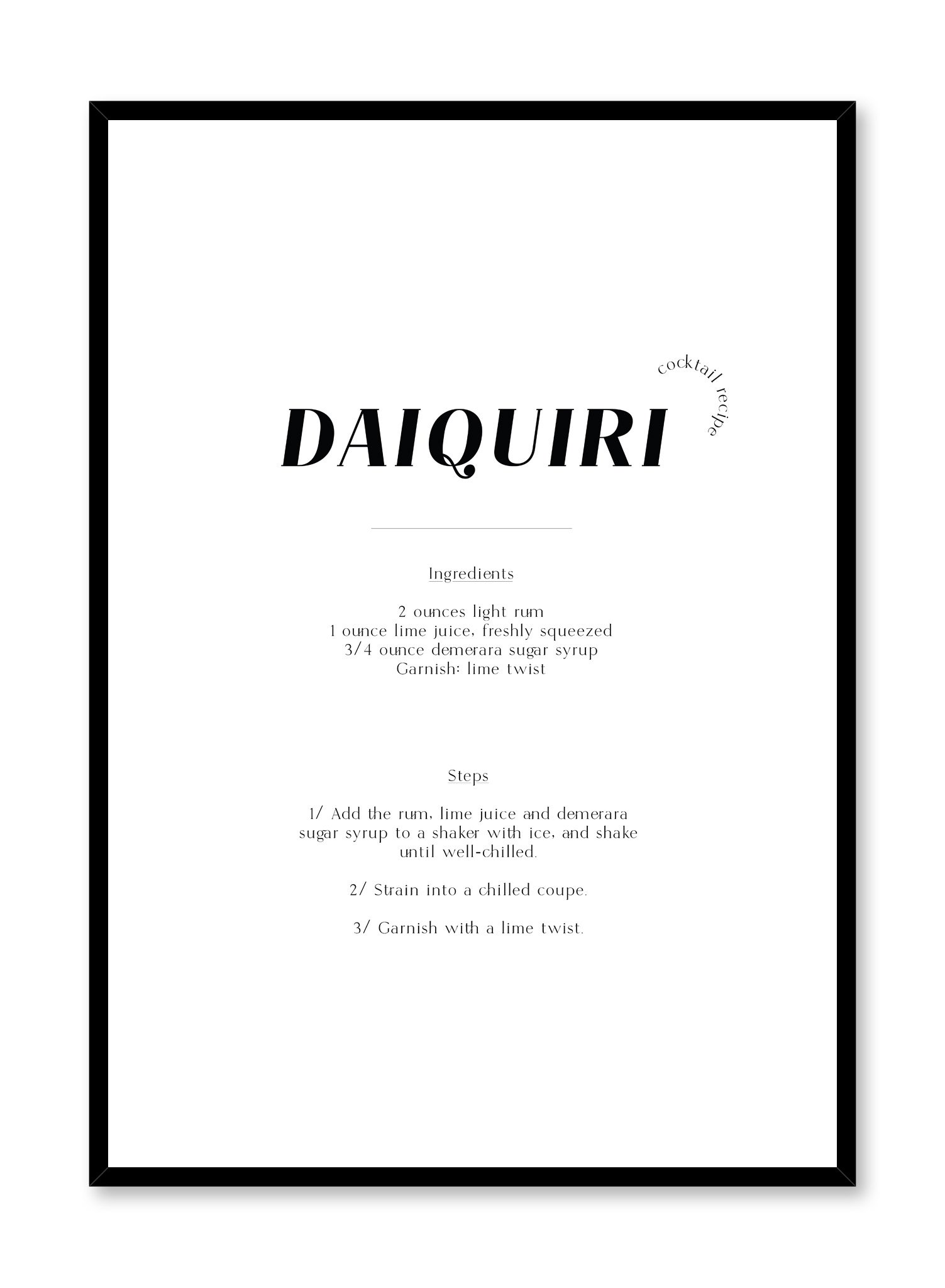 cocktail recipe

DAIQUIRI

Ingredients

2 ounces light rum
1 ounce lime juice, freshly squeezed
3/4 ounce demerara sugar syrup
Garnish: lime twist

Steps

1/ Add the rum, lime juice and demerara sugar syrup to a shaker with ice, and shake until well-chilled.

2/ Strain into a chilled coupe.

3/ Garnish with a lime twist.